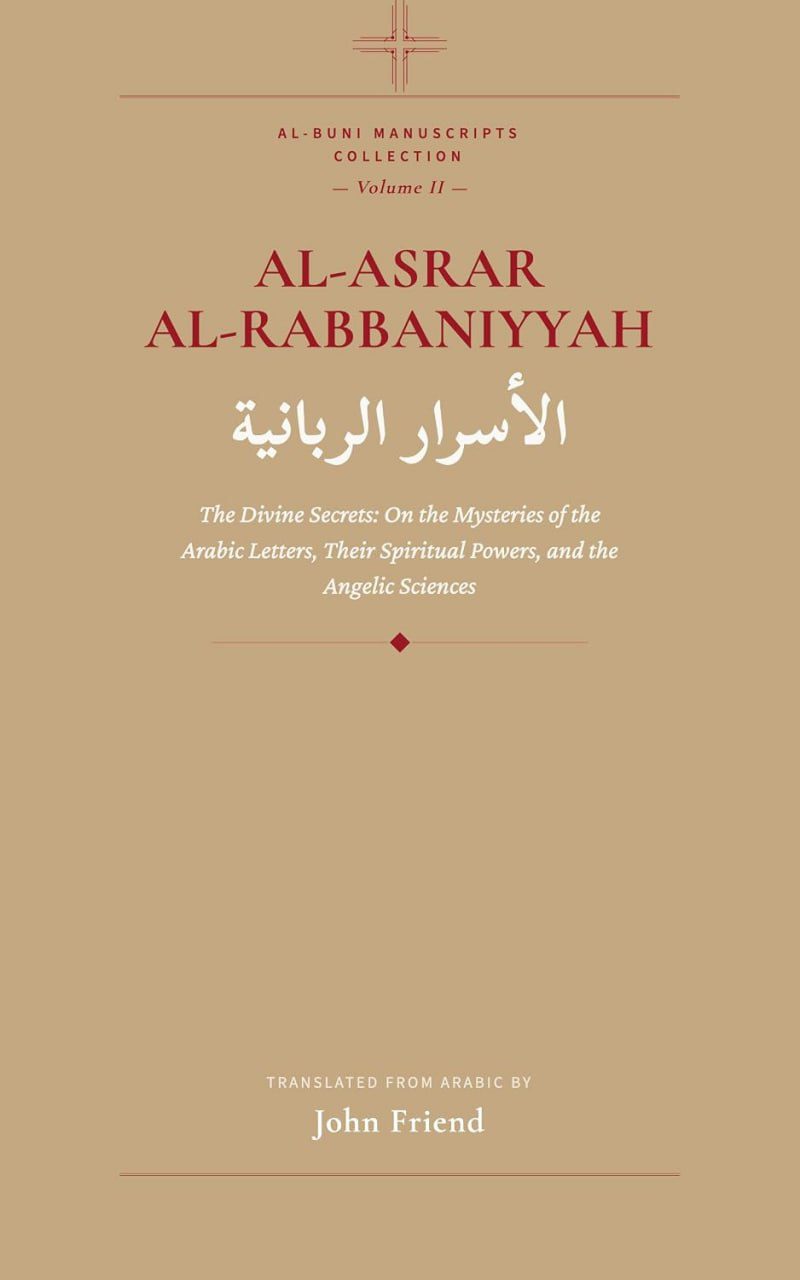 AL-BUNI MANUSCRIPTS COLLECTION

— Volume II —

AL-ASRAR AL-RABBANIYYAH

الأسرار الربانية

The Divine Secrets: On the Mysteries of the Arabic Letters, Their Spiritual Powers, and the Angelic Sciences

TRANSLATED FROM ARABIC BY

John Friend